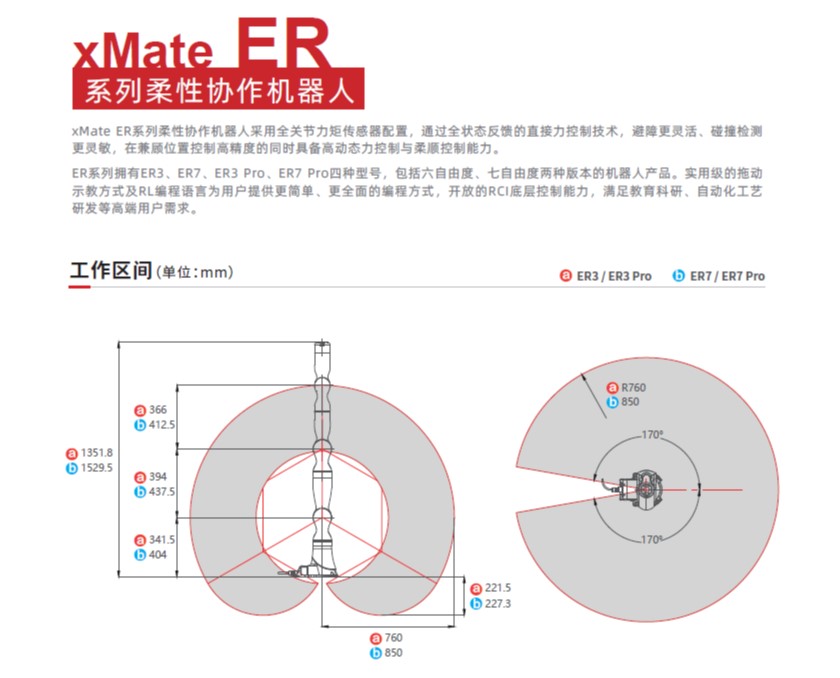 xMate ER
系列柔性协作机器人

xMate ER系列柔性协作机器人采用全关节力矩传感器配置，通过全状态反馈的直接力控制技术，避障更灵活、碰撞检测更灵敏，在兼顾位置控制高精度的同时具备高动态力控制与柔顺控制能力。

ER系列拥有ER3、ER7、ER3 Pro、ER7 Pro四种型号，包括六自由度、七自由度两种版本的机器人产品。实用级的拖动示教方式及RL编程语言为用户提供更简单、更全面的编程方式，开放的RCI底层控制能力，满足教育科研、自动化工艺研发等高端用户需求。

工作区间（单位：mm）

a ER3 / ER3 Pro   b ER7 / ER7 Pro

a 1351.8
b 1529.5

a 366
b 412.5

a 394
b 437.5

a 341.5
b 404

a 221.5
b 227.3

a 760
b 850

a R760
b 850

170°

170°